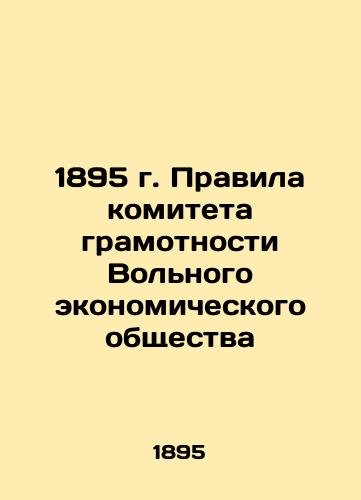 1895 г. Правила комитета грамотности Вольного экономического общества

1895